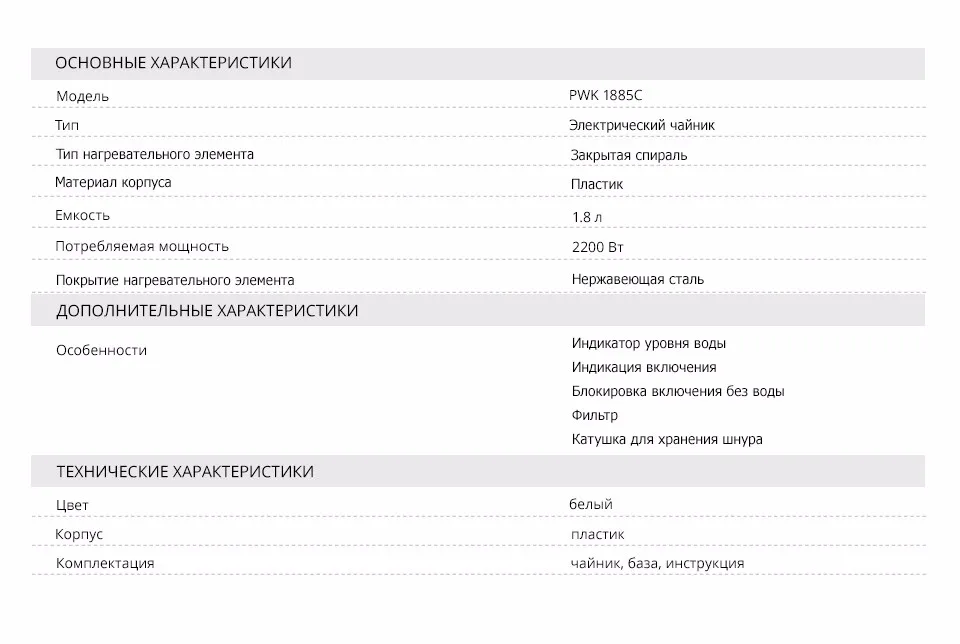 ОСНОВНЫЕ ХАРАКТЕРИСТИКИ

| | |
|---|---|
| Модель | PWK 1885C |
| Тип | Электрический чайник |
| Тип нагревательного элемента | Закрытая спираль |
| Материал корпуса | Пластик |
| Емкость | 1.8 л |
| Потребляемая мощность | 2200 Вт |
| Покрытие нагревательного элемента | Нержавеющая сталь |

ДОПОЛНИТЕЛЬНЫЕ ХАРАКТЕРИСТИКИ

| | |
|---|---|
| Особенности | Индикатор уровня воды<br>Индикация включения<br>Блокировка включения без воды<br>Фильтр<br>Катушка для хранения шнура |

ТЕХНИЧЕСКИЕ ХАРАКТЕРИСТИКИ

| | |
|---|---|
| Цвет | белый |
| Корпус | пластик |
| Комплектация | чайник, база, инструкция |